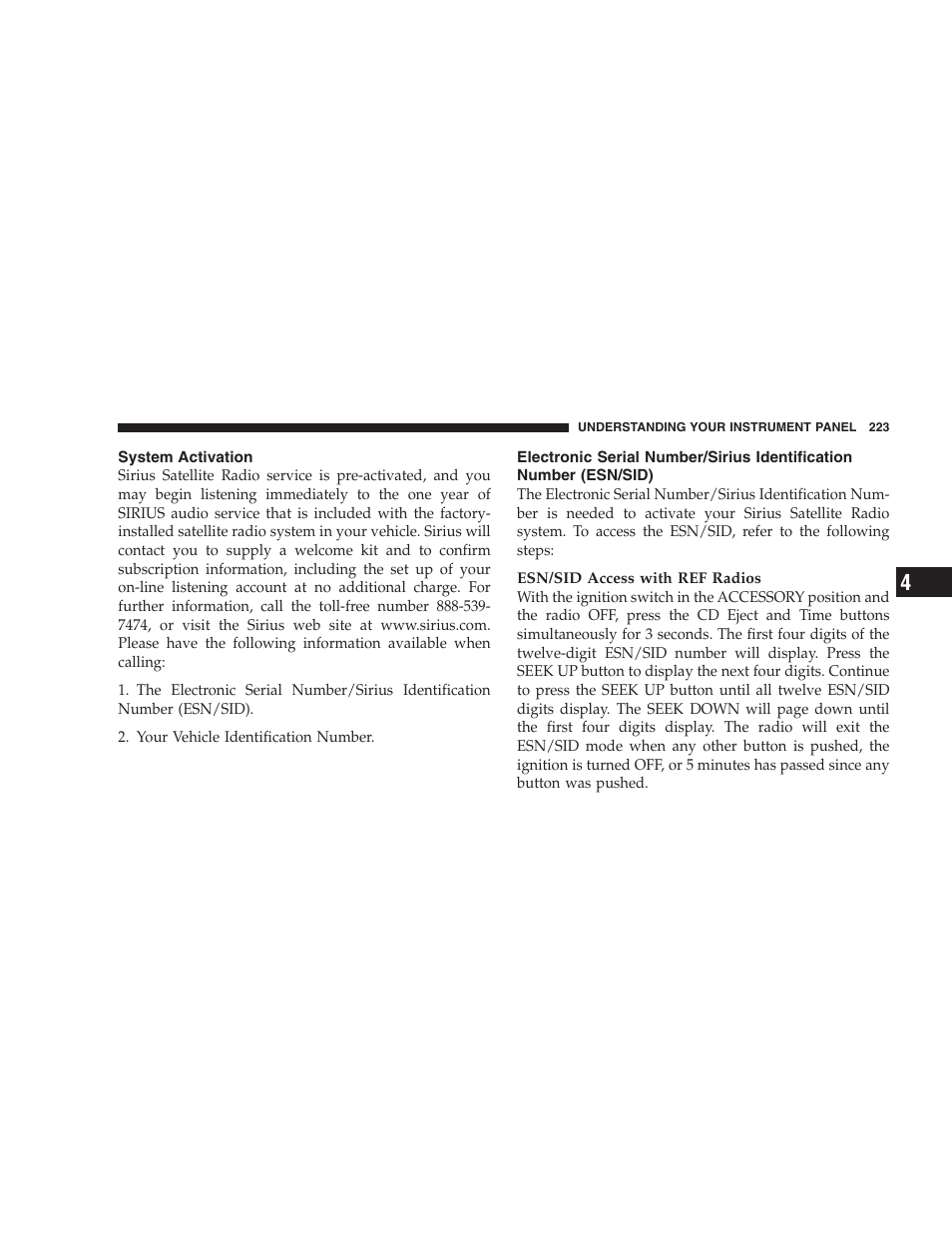 UNDERSTANDING YOUR INSTRUMENT PANEL 223

System Activation

Sirius Satellite Radio service is pre-activated, and you may begin listening immediately to the one year of SIRIUS audio service that is included with the factory-installed satellite radio system in your vehicle. Sirius will contact you to supply a welcome kit and to confirm subscription information, including the set up of your on-line listening account at no additional charge. For further information, call the toll-free number 888-539-7474, or visit the Sirius web site at www.sirius.com. Please have the following information available when calling:

1. The Electronic Serial Number/Sirius Identification Number (ESN/SID).

2. Your Vehicle Identification Number.

Electronic Serial Number/Sirius Identification Number (ESN/SID)

The Electronic Serial Number/Sirius Identification Number is needed to activate your Sirius Satellite Radio system. To access the ESN/SID, refer to the following steps:

ESN/SID Access with REF Radios

With the ignition switch in the ACCESSORY position and the radio OFF, press the CD Eject and Time buttons simultaneously for 3 seconds. The first four digits of the twelve-digit ESN/SID number will display. Press the SEEK UP button to display the next four digits. Continue to press the SEEK UP button until all twelve ESN/SID digits display. The SEEK DOWN will page down until the first four digits display. The radio will exit the ESN/SID mode when any other button is pushed, the ignition is turned OFF, or 5 minutes has passed since any button was pushed.

4